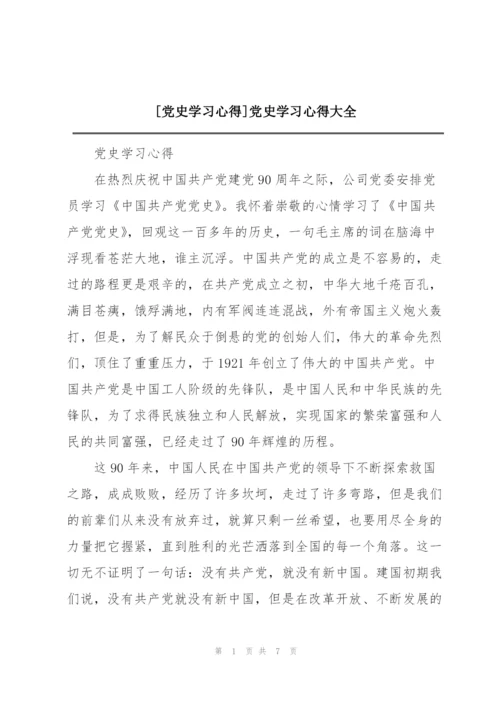 [党史学习心得]党史学习心得大全

党史学习心得

在热烈庆祝中国共产党建党90周年之际，公司党委安排党员学习《中国共产党党史》。我怀着崇敬的心情学习了《中国共产党党史》，回观这一百多年的历史，一句毛主席的词在脑海中浮现看苍茫大地，谁主沉浮。中国共产党的成立是不容易的，走过的路程更是艰辛的，在共产党成立之初，中华大地千疮百孔，满目苍痍，饿殍满地，内有军阀连连混战，外有帝国主义炮火轰打，但是，为了解民众于倒悬的党的创始人们，伟大的革命先烈们，顶住了重重压力，于1921年创立了伟大的中国共产党。中国共产党是中国工人阶级的先锋队，是中国人民和中华民族的先锋队，为了求得民族独立和人民解放，实现国家的繁荣富强和人民的共同富强，已经走过了90年辉煌的历程。

这90年来，中国人民在中国共产党的领导下不断探索救国之路，成成败败，经历了许多坎坷，走过了许多弯路，但是我们的前辈们从来没有放弃过，就算只剩一丝希望，也要用尽全身的力量把它握紧，直到胜利的光芒洒落到全国的每一个角落。这一切无不证明了一句话：没有共产党，就没有新中国。建国初期我们说，没有共产党就没有新中国，但是在改革开放、不断发展的

第 1 页 共 7 页